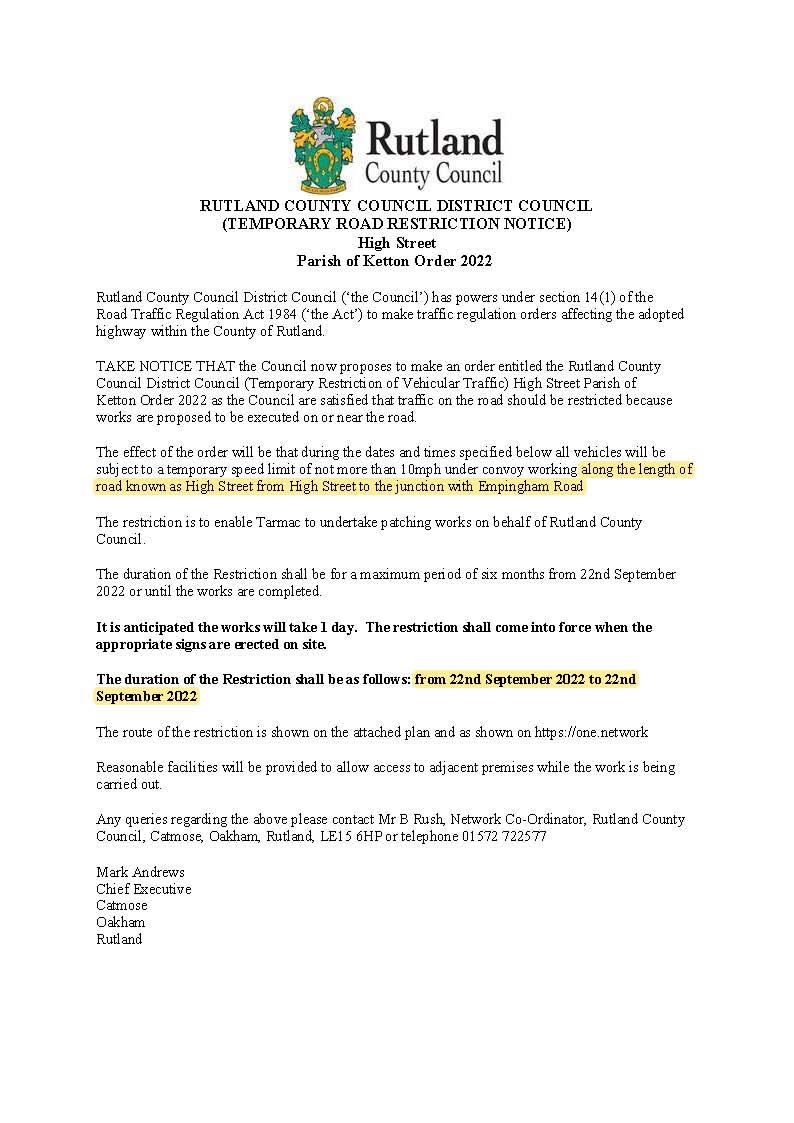 Rutland
County Council

RUTLAND COUNTY COUNCIL DISTRICT COUNCIL
(TEMPORARY ROAD RESTRICTION NOTICE)
High Street
Parish of Ketton Order 2022

Rutland County Council District Council ('the Council') has powers under section 14(1) of the Road Traffic Regulation Act 1984 ('the Act') to make traffic regulation orders affecting the adopted highway within the County of Rutland.

TAKE NOTICE THAT the Council now proposes to make an order entitled the Rutland County Council District Council (Temporary Restriction of Vehicular Traffic) High Street Parish of Ketton Order 2022 as the Council are satisfied that traffic on the road should be restricted because works are proposed to be executed on or near the road.

The effect of the order will be that during the dates and times specified below all vehicles will be subject to a temporary speed limit of not more than 10mph under convoy working along the length of road known as High Street from High Street to the junction with Empingham Road

The restriction is to enable Tarmac to undertake patching works on behalf of Rutland County Council.

The duration of the Restriction shall be for a maximum period of six months from 22nd September 2022 or until the works are completed.

It is anticipated the works will take 1 day. The restriction shall come into force when the appropriate signs are erected on site.

The duration of the Restriction shall be as follows: from 22nd September 2022 to 22nd September 2022

The route of the restriction is shown on the attached plan and as shown on https://one.network

Reasonable facilities will be provided to allow access to adjacent premises while the work is being carried out.

Any queries regarding the above please contact Mr B Rush, Network Co-Ordinator, Rutland County Council, Catmose, Oakham, Rutland, LE15 6HP or telephone 01572 722577

Mark Andrews
Chief Executive
Catmose
Oakham
Rutland